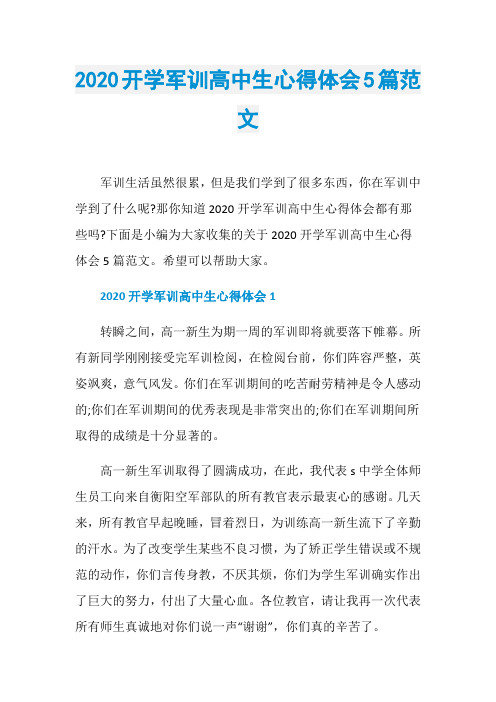 2020开学军训高中生心得体会5篇范文

军训生活虽然很累，但是我们学到了很多东西，你在军训中学到了什么呢?那你知道2020开学军训高中生心得体会都有那些吗?下面是小编为大家收集的关于2020开学军训高中生心得体会5篇范文。希望可以帮助大家。

2020开学军训高中生心得体会1

转瞬之间，高一新生为期一周的军训即将就要落下帷幕。所有新同学刚刚接受完军训检阅，在检阅台前，你们阵容严整，英姿飒爽，意气风发。你们在军训期间的吃苦耐劳精神是令人感动的;你们在军训期间的优秀表现是非常突出的;你们在军训期间所取得的成绩是十分显著的。

高一新生军训取得了圆满成功，在此，我代表s中学全体师生员工向来自衡阳空军部队的所有教官表示最衷心的感谢。几天来，所有教官早起晚睡，冒着烈日，为训练高一新生流下了辛勤的汗水。为了改变学生某些不良习惯，为了矫正学生错误或不规范的动作，你们言传身教，不厌其烦，你们为学生军训确实作出了巨大的努力，付出了大量心血。各位教官，请让我再一次代表所有师生真诚地对你们说一声“谢谢”，你们真的辛苦了。